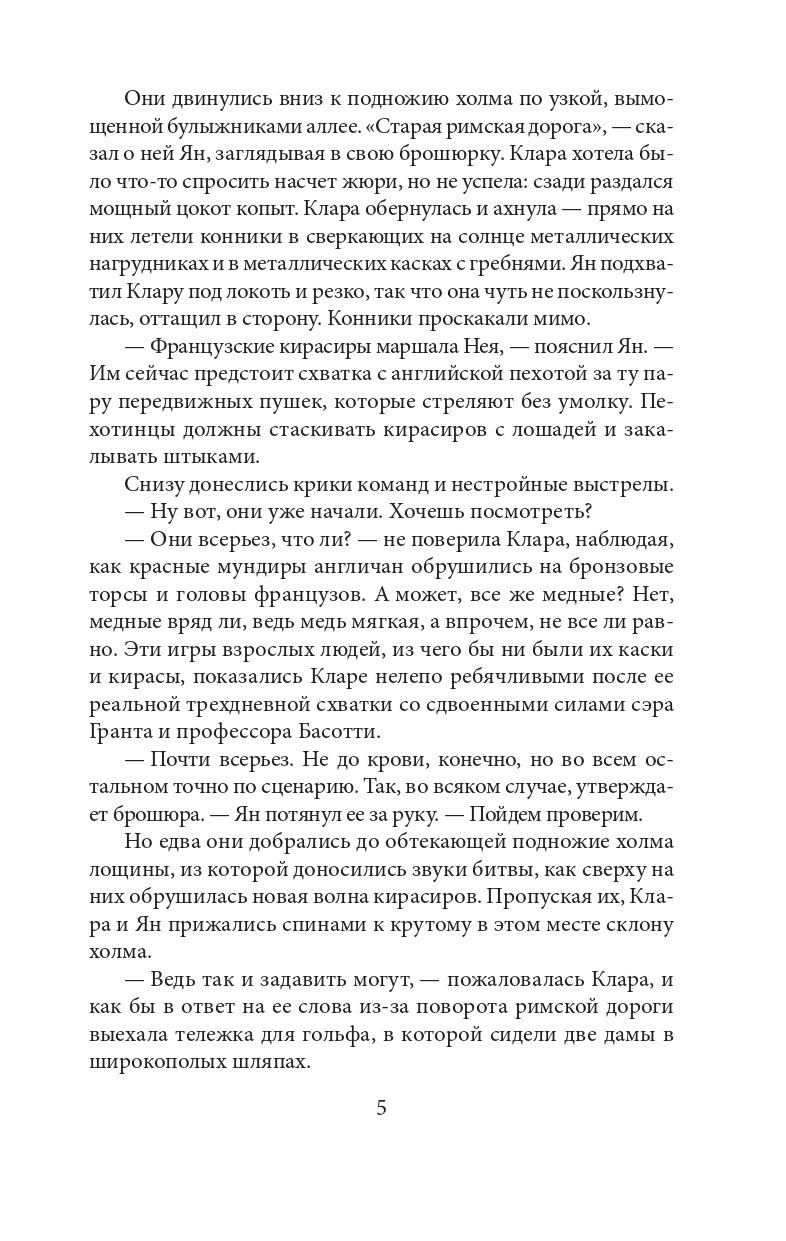 Они двинулись вниз к подножию холма по узкой, вымощенной булыжниками аллее. «Старая римская дорога», — сказал о ней Ян, заглядывая в свою брошюрку. Клара хотела было что-то спросить насчет жюри, но не успела: сзади раздался мощный цокот копыт. Клара обернулась и ахнула — прямо на них летели конники в сверкающих на солнце металлических нагрудниках и в металлических касках с гребнями. Ян подхватил Клару под локоть и резко, так что она чуть не поскользнулась, оттащил в сторону. Конники проскакали мимо.

— Французские кирасиры маршала Нея, — пояснил Ян. — Им сейчас предстоит схватка с английской пехотой за ту пару передвижных пушек, которые стреляют без умолку. Пехотинцы должны стаскивать кирасиров с лошадей и закалывать штыками.

Снизу донеслись крики команд и нестройные выстрелы.

— Ну вот, они уже начали. Хочешь посмотреть?

— Они всерьез, что ли? — не поверила Клара, наблюдая, как красные мундиры англичан обрушились на бронзовые торсы и головы французов. А может, все же медные? Нет, медные вряд ли, ведь медь мягкая, а впрочем, не все ли равно. Эти игры взрослых людей, из чего бы ни были их каски и кирасы, показались Кларе нелепо ребячливыми после ее реальной трехдневной схватки со сдвоенными силами сэра Гранта и профессора Басотти.

— Почти всерьез. Не до крови, конечно, но во всем остальном точно по сценарию. Так, во всяком случае, утверждает брошюра. — Ян потянул ее за руку. — Пойдем проверим.

Но едва они добрались до обтекающей подножие холма лощины, из которой доносились звуки битвы, как сверху на них обрушилась новая волна кирасиров. Пропуская их, Клара и Ян прижались спинами к крутому в этом месте склону холма.

— Ведь так и задавить могут, — пожаловалась Клара, и как бы в ответ на ее слова из-за поворота римской дороги выехала тележка для гольфа, в которой сидели две дамы в широкополых шляпах.

5